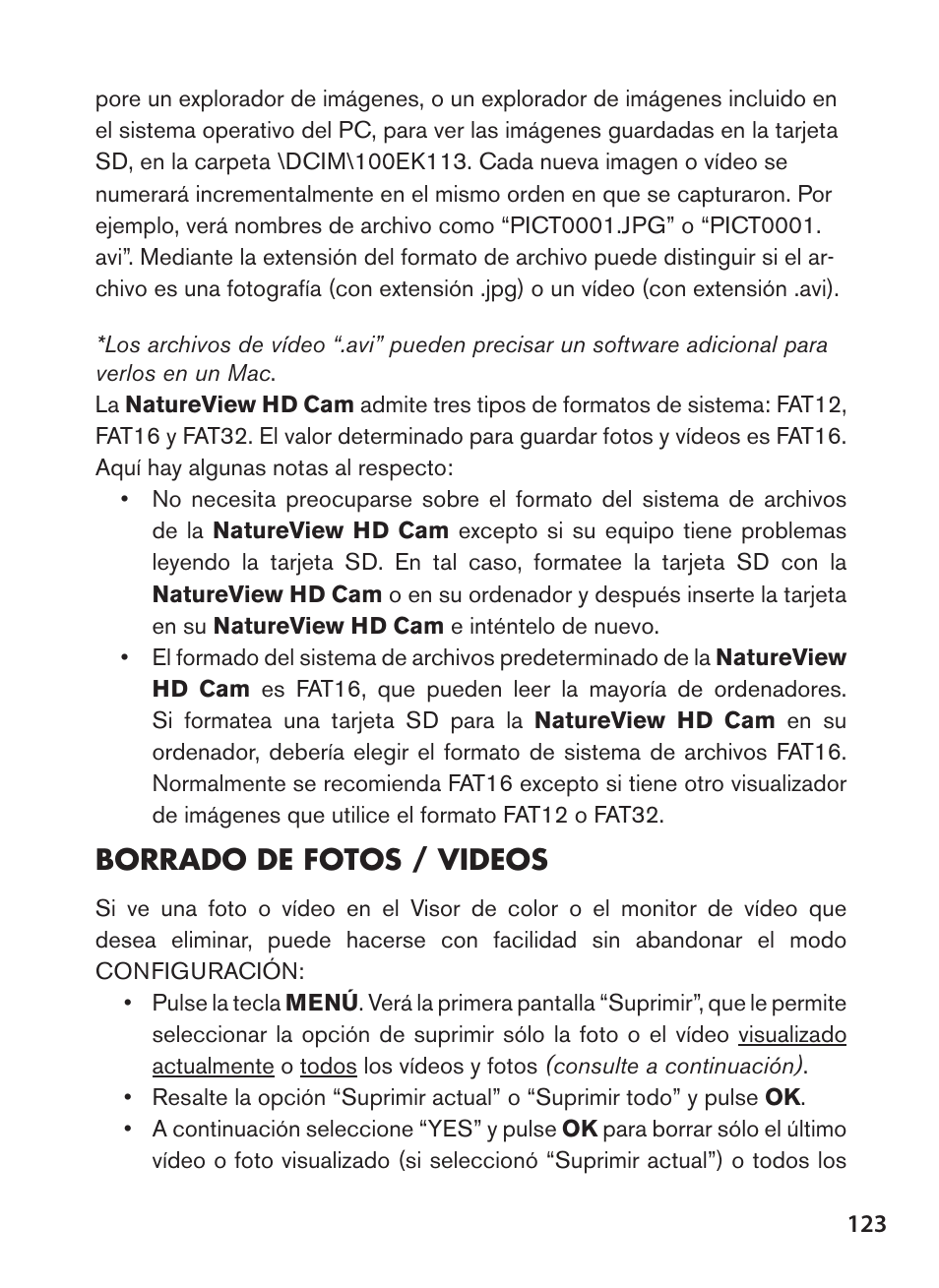 pore un explorador de imágenes, o un explorador de imágenes incluido en el sistema operativo del PC, para ver las imágenes guardadas en la tarjeta SD, en la carpeta \DCIM\100EK113. Cada nueva imagen o vídeo se numerará incrementalmente en el mismo orden en que se capturaron. Por ejemplo, verá nombres de archivo como “PICT0001.JPG” o “PICT0001.avi”. Mediante la extensión del formato de archivo puede distinguir si el archivo es una fotografía (con extensión .jpg) o un vídeo (con extensión .avi).

*Los archivos de vídeo “.avi” pueden precisar un software adicional para verlos en un Mac.

La NatureView HD Cam admite tres tipos de formatos de sistema: FAT12, FAT16 y FAT32. El valor determinado para guardar fotos y vídeos es FAT16. Aquí hay algunas notas al respecto:

• No necesita preocuparse sobre el formato del sistema de archivos de la NatureView HD Cam excepto si su equipo tiene problemas leyendo la tarjeta SD. En tal caso, formatee la tarjeta SD con la NatureView HD Cam o en su ordenador y después inserte la tarjeta en su NatureView HD Cam e inténtelo de nuevo.

• El formado del sistema de archivos predeterminado de la NatureView HD Cam es FAT16, que pueden leer la mayoría de ordenadores. Si formatea una tarjeta SD para la NatureView HD Cam en su ordenador, debería elegir el formato de sistema de archivos FAT16. Normalmente se recomienda FAT16 excepto si tiene otro visualizador de imágenes que utilice el formato FAT12 o FAT32.

BORRADO DE FOTOS / VIDEOS

Si ve una foto o vídeo en el Visor de color o el monitor de vídeo que desea eliminar, puede hacerse con facilidad sin abandonar el modo CONFIGURACIÓN:

• Pulse la tecla MENÚ. Verá la primera pantalla “Suprimir”, que le permite seleccionar la opción de suprimir sólo la foto o el vídeo visualizado actualmente o todos los vídeos y fotos (consulte a continuación).

• Resalte la opción “Suprimir actual” o “Suprimir todo” y pulse OK.

• A continuación seleccione “YES” y pulse OK para borrar sólo el último vídeo o foto visualizado (si seleccionó “Suprimir actual”) o todos los

123